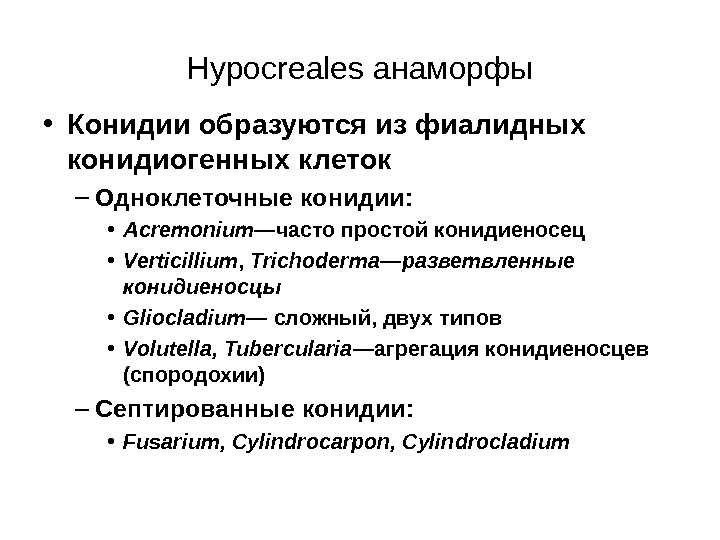 Hypocreales анаморфы

• Конидии образуются из фиалидных конидиогенных клеток

– Одноклеточные конидии:

• Acremonium—часто простой конидиеносец

• Verticillium, Trichoderma—разветвленные конидиеносцы

• Gliocladium— сложный, двух типов

• Volutella, Tubercularia—агрегация конидиеносцев (спородохии)

– Септированные конидии:

• Fusarium, Cylindrocarpon, Cylindrocladium